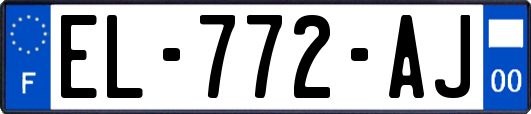 F
EL-772-AJ
00